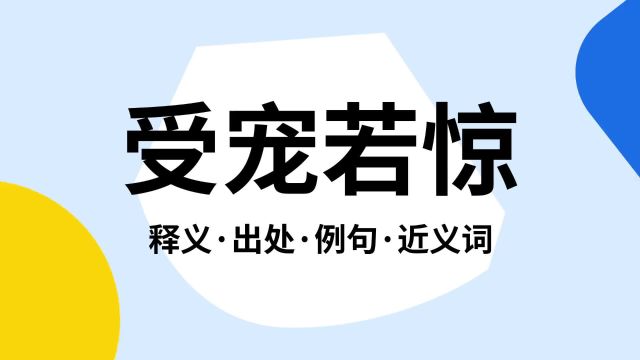 受宠若惊

释义·出处·例句·近义词